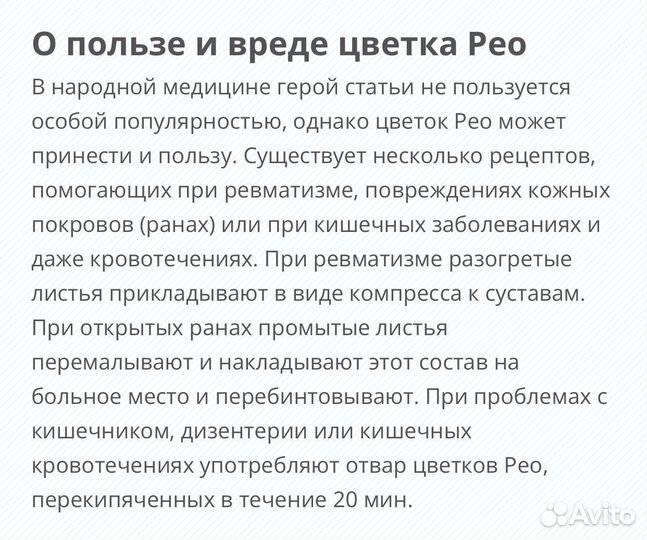 О пользе и вреде цветка Рео

В народной медицине герой статьи не пользуется особой популярностью, однако цветок Рео может принести и пользу. Существует несколько рецептов, помогающих при ревматизме, повреждениях кожных покровов (ранах) или при кишечных заболеваниях и даже кровотечениях. При ревматизме разогретые листья прикладывают в виде компресса к суставам. При открытых ранах промытые листья перемалывают и накладывают этот состав на больное место и перебинтовывают. При проблемах с кишечником, дизентерии или кишечных кровотечениях употребляют отвар цветков Рео, перекипяченных в течение 20 мин.

Avito